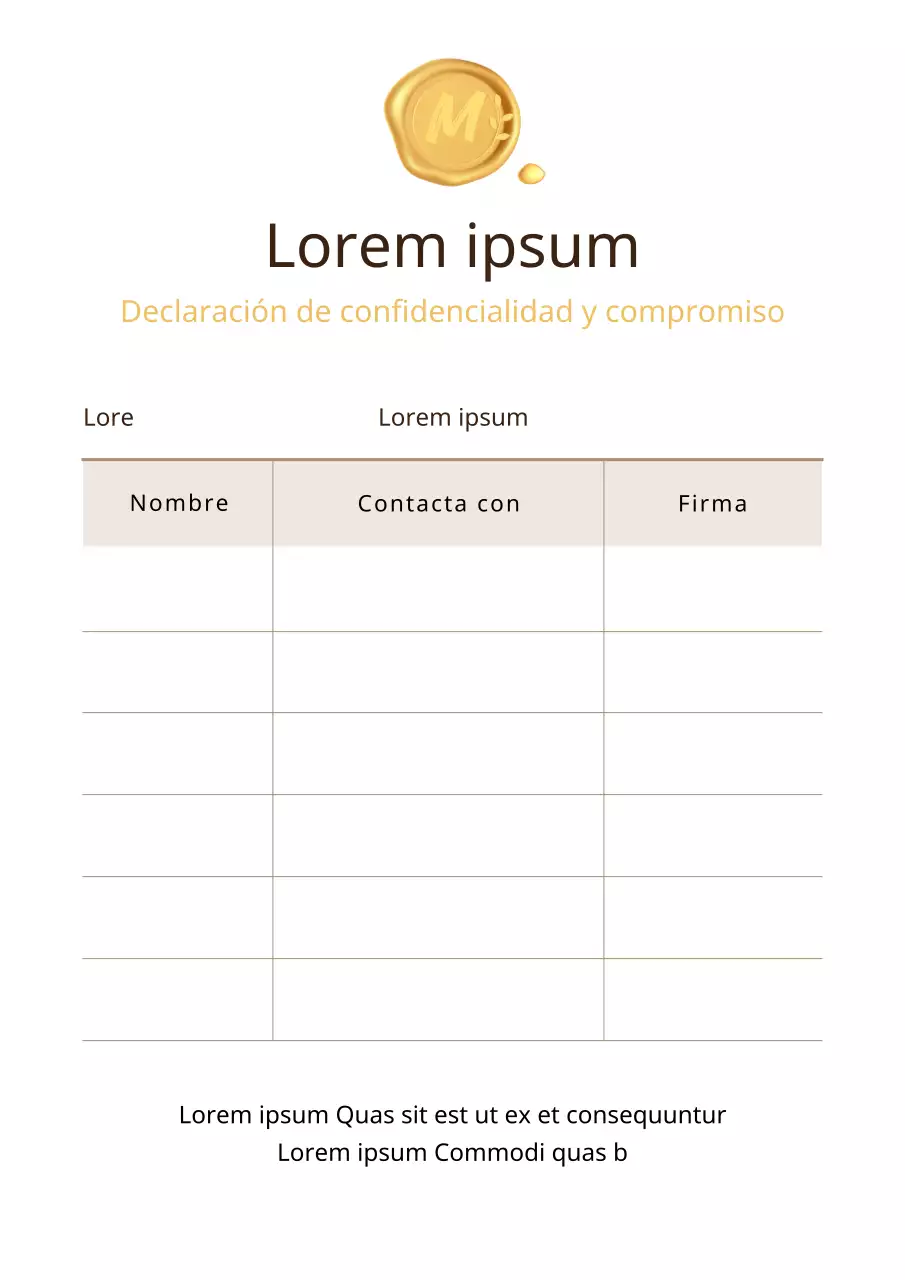 M

Lorem ipsum

Declaración de confidencialidad y compromiso

Lore Lorem ipsum

| Nombre | Contacta con | Firma |
|---|---|---|
| | | |
| | | |
| | | |
| | | |
| | | |
| | | |

Lorem ipsum Quas sit est ut ex et consequuntur
Lorem ipsum Commodi quas b